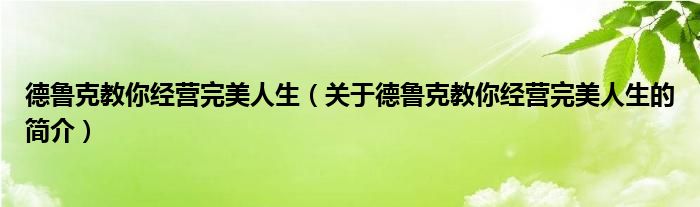 德鲁克教你经营完美人生（关于德鲁克教你经营完美人生的简介）